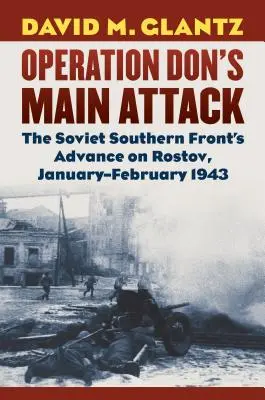 DAVID M. GLANTZ

OPERATION DON'S MAIN ATTACK

The Soviet Southern Front's Advance on Rostov, January–February 1943